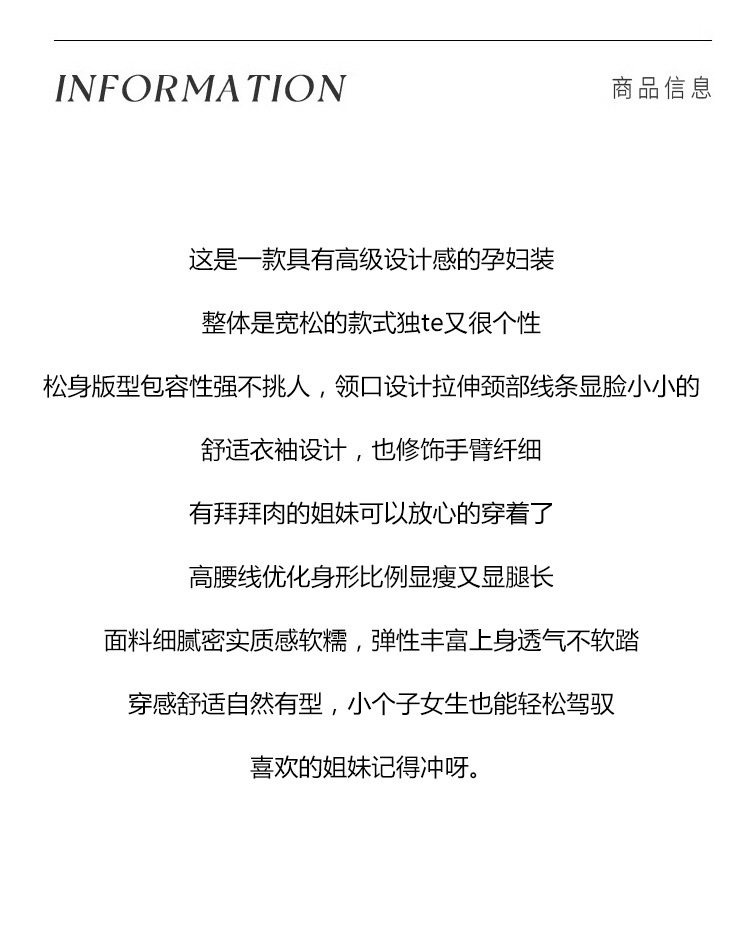 INFORMATION

商品信息

这是一款具有高级设计感的孕妇装

整体是宽松的款式独te又很个性

松身版型包容性强不挑人，领口设计拉伸颈部线条显脸小小的

舒适衣袖设计，也修饰手臂纤细

有拜拜肉的姐妹可以放心的穿着了

高腰线优化身形比例显瘦又显腿长

面料细腻密实质感软糯，弹性丰富上身透气不软踏

穿感舒适自然有型，小个子女生也能轻松驾驭

喜欢的姐妹记得冲呀。